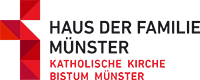 HAUS DER FAMILIE
MÜNSTER
KATHOLISCHE KIRCHE
BISTUM MÜNSTER